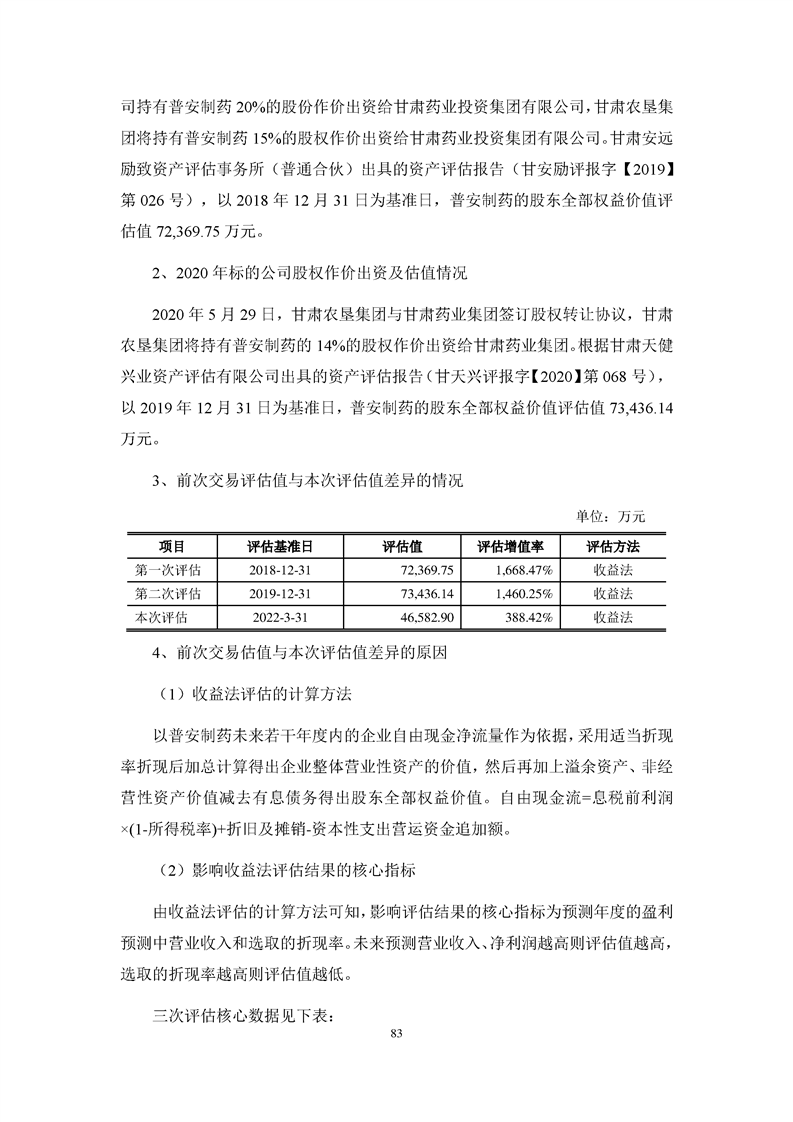 司持有普安制药 20%的股份作价出资给甘肃药业投资集团有限公司，甘肃农垦集团将持有普安制药 15%的股权作价出资给甘肃药业投资集团有限公司。甘肃安远励致资产评估事务所（普通合伙）出具的资产评估报告（甘安励评报字【2019】第 026 号），以 2018 年 12 月 31 日为基准日，普安制药的股东全部权益价值评估值 72,369.75 万元。

2、2020 年标的公司股权作价出资及估值情况

2020 年 5 月 29 日，甘肃农垦集团与甘肃药业集团签订股权转让协议，甘肃农垦集团将持有普安制药的 14%的股权作价出资给甘肃药业集团。根据甘肃天健兴业资产评估有限公司出具的资产评估报告（甘天兴评报字【2020】第 068 号），以 2019 年 12 月 31 日为基准日，普安制药的股东全部权益价值评估值 73,436.14 万元。

3、前次交易评估值与本次评估值差异的情况

单位：万元

| 项目 | 评估基准日 | 评估值 | 评估增值率 | 评估方法 |
|---|---|---|---|---|
| 第一次评估 | 2018-12-31 | 72,369.75 | 1,668.47% | 收益法 |
| 第二次评估 | 2019-12-31 | 73,436.14 | 1,460.25% | 收益法 |
| 本次评估 | 2022-3-31 | 46,582.90 | 388.42% | 收益法 |

4、前次交易估值与本次评估值差异的原因

（1）收益法评估的计算方法

以普安制药未来若干年度内的企业自由现金净流量作为依据，采用适当折现率折现后加总计算得出企业整体营业性资产的价值，然后再加上溢余资产、非经营性资产价值减去有息债务得出股东全部权益价值。自由现金流=息税前利润×(1-所得税率)+折旧及摊销-资本性支出营运资金追加额。

（2）影响收益法评估结果的核心指标

由收益法评估的计算方法可知，影响评估结果的核心指标为预测年度的盈利预测中营业收入和选取的折现率。未来预测营业收入、净利润越高则评估值越高，选取的折现率越高则评估值越低。

三次评估核心数据见下表：

83